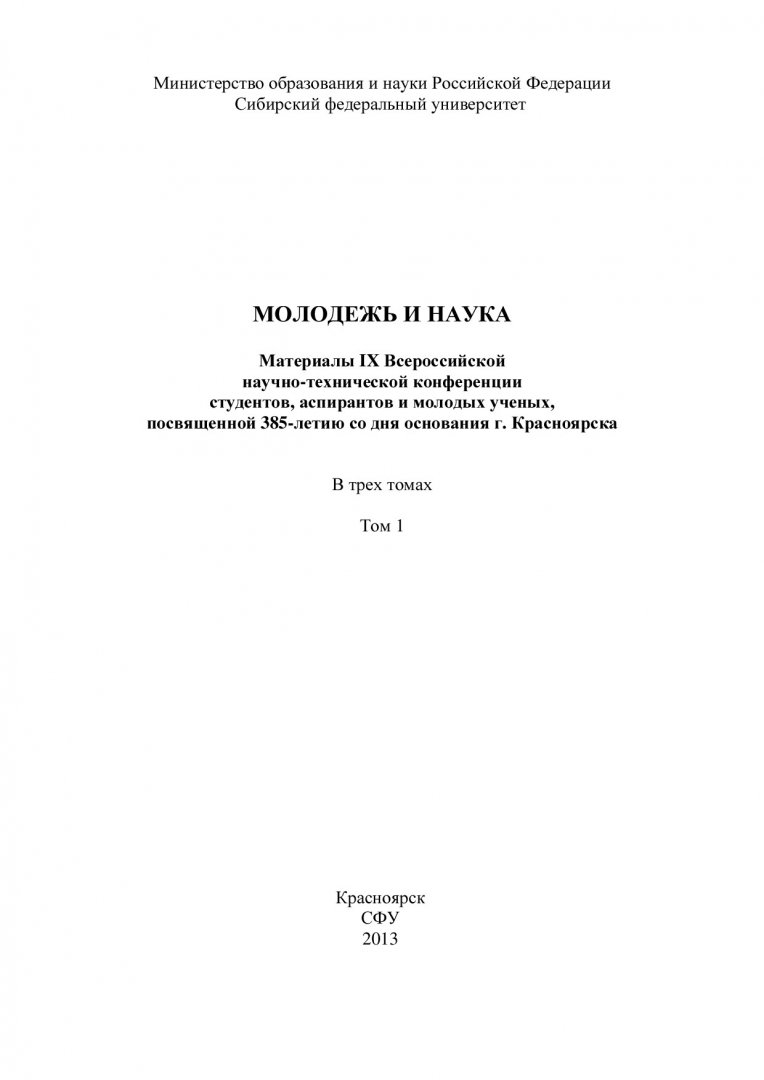 Министерство образования и науки Российской Федерации
Сибирский федеральный университет

МОЛОДЕЖЬ И НАУКА

Материалы IX Всероссийской научно-технической конференции студентов, аспирантов и молодых ученых, посвященной 385-летию со дня основания г. Красноярска

В трех томах

Том 1

Красноярск
СФУ
2013